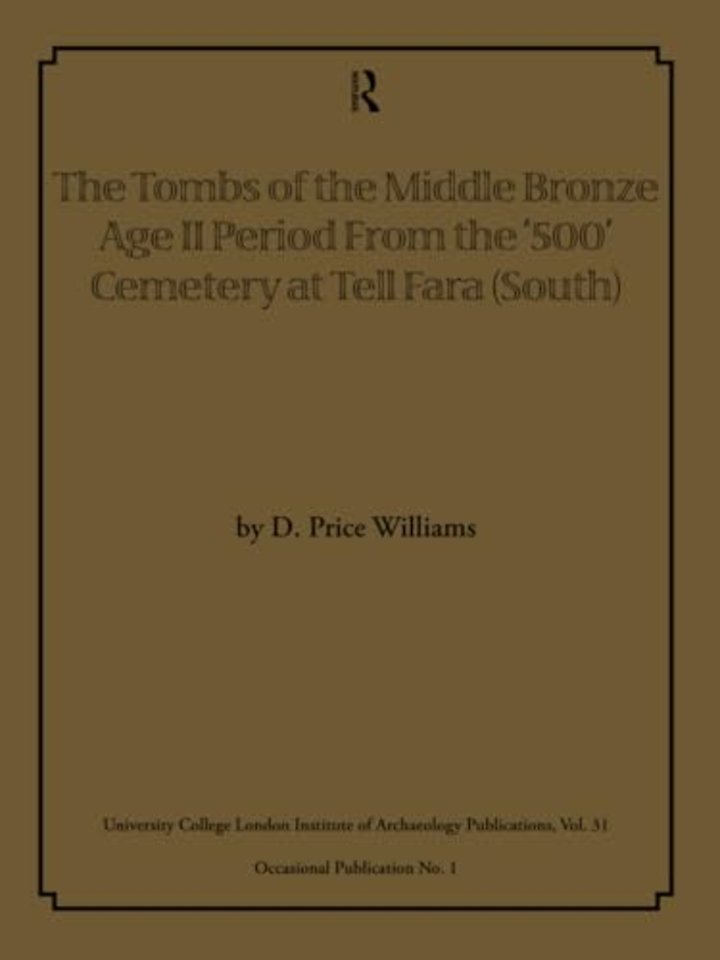 R

The Tombs of the Middle Bronze Age II Period From the '500' Cemetery at Tell Fara (South)

by D. Price Williams

University College London Institute of Archaeology Publications, Vol. 31

Occasional Publication No. 1